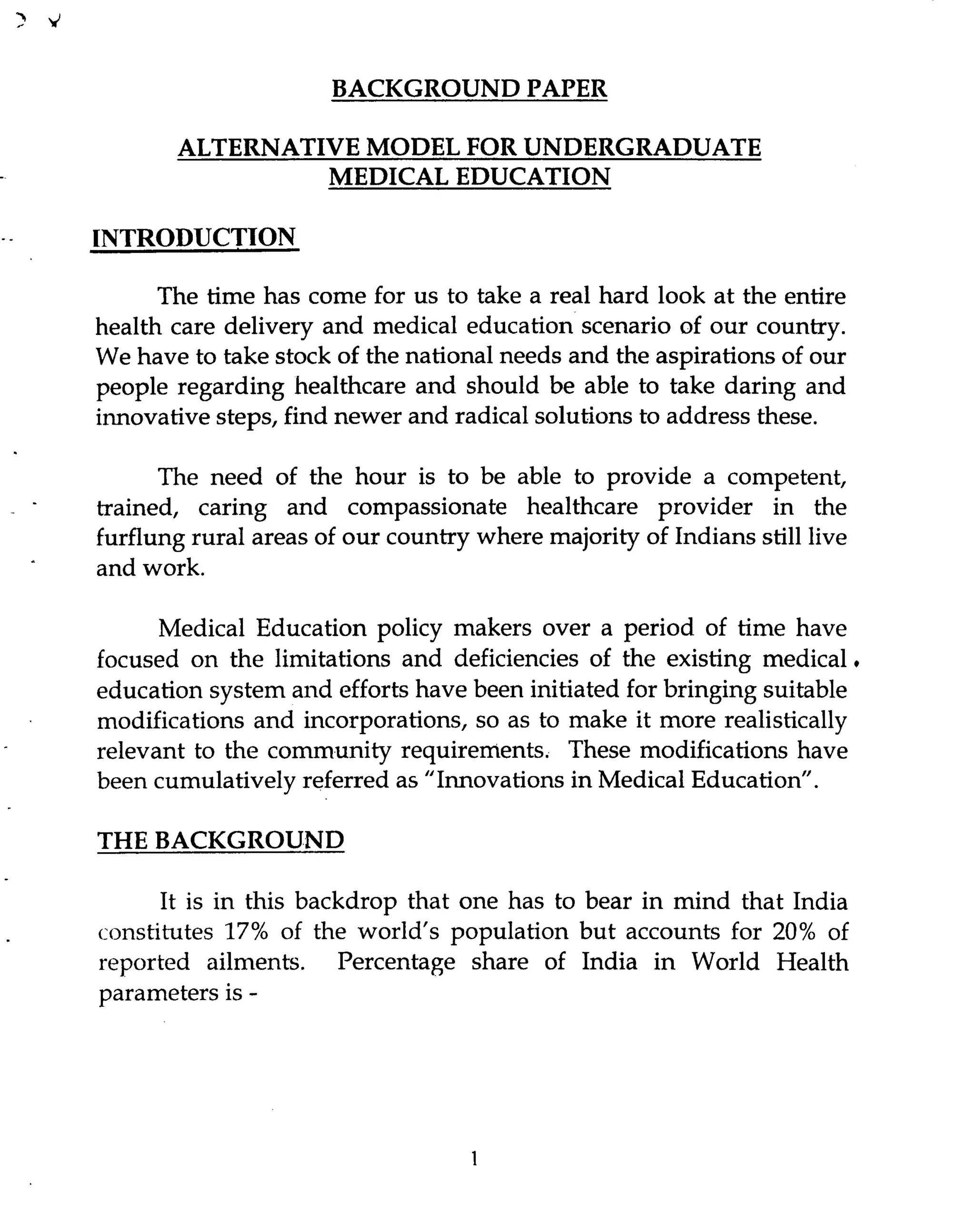 BACKGROUND PAPER

ALTERNATIVE MODEL FOR UNDERGRADUATE MEDICAL EDUCATION

INTRODUCTION

The time has come for us to take a real hard look at the entire health care delivery and medical education scenario of our country. We have to take stock of the national needs and the aspirations of our people regarding healthcare and should be able to take daring and innovative steps, find newer and radical solutions to address these.

The need of the hour is to be able to provide a competent, trained, caring and compassionate healthcare provider in the furflung rural areas of our country where majority of Indians still live and work.

Medical Education policy makers over a period of time have focused on the limitations and deficiencies of the existing medical education system and efforts have been initiated for bringing suitable modifications and incorporations, so as to make it more realistically relevant to the community requirements. These modifications have been cumulatively referred as "Innovations in Medical Education".

THE BACKGROUND

It is in this backdrop that one has to bear in mind that India constitutes 17% of the world's population but accounts for 20% of reported ailments. Percentage share of India in World Health parameters is -

1